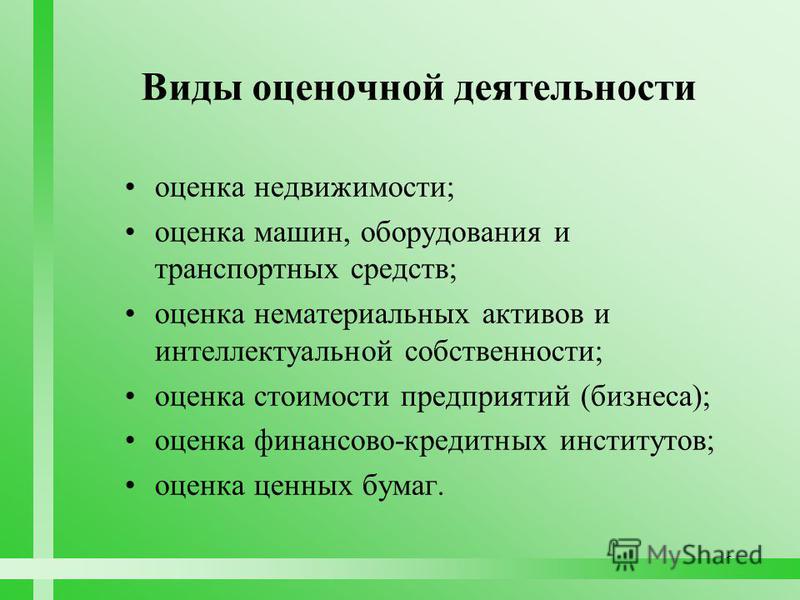 Виды оценочной деятельности

• оценка недвижимости;
• оценка машин, оборудования и транспортных средств;
• оценка нематериальных активов и интеллектуальной собственности;
• оценка стоимости предприятий (бизнеса);
• оценка финансово-кредитных институтов;
• оценка ценных бумаг.

MyShared